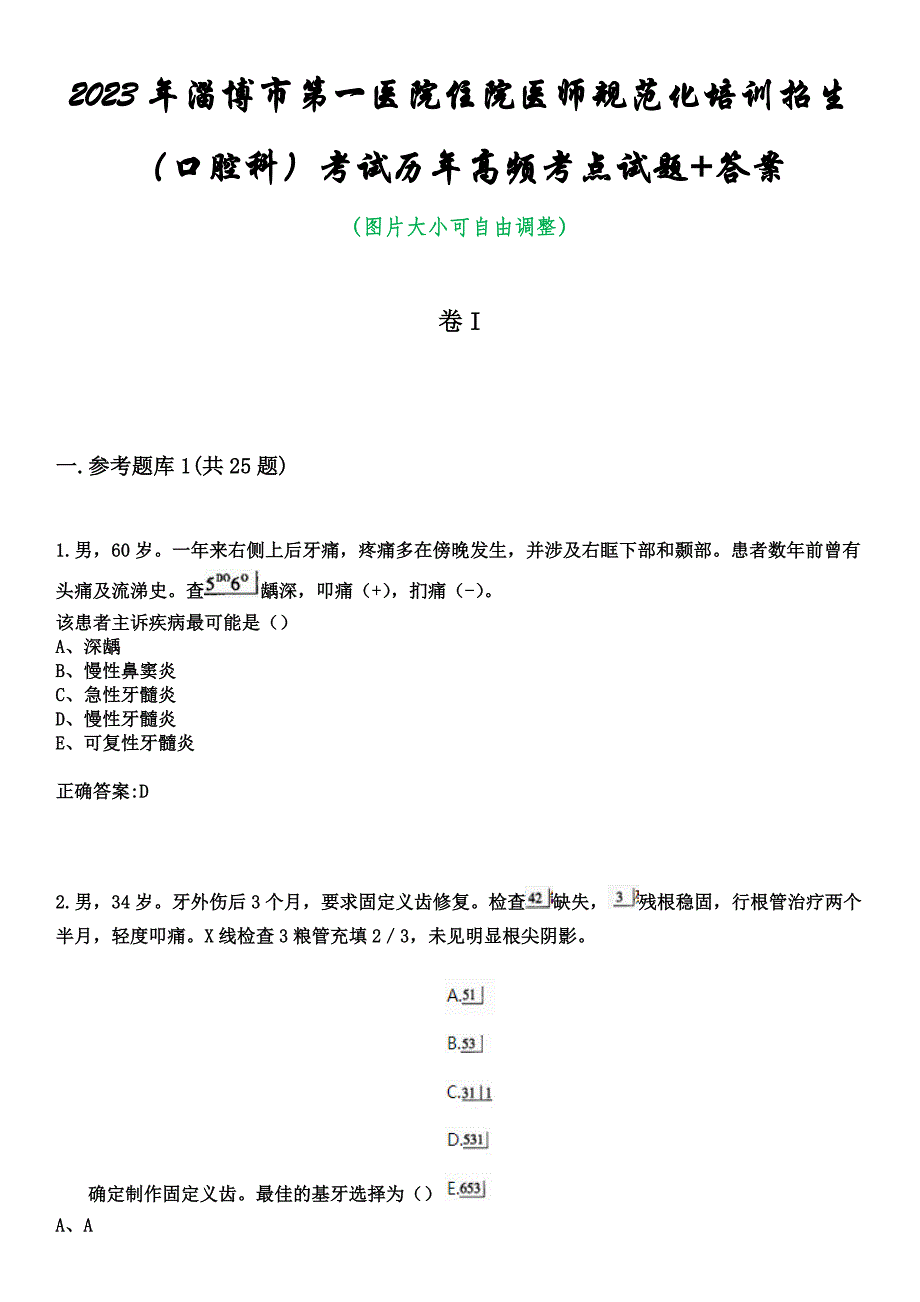 2023年淄博市第一医院住院医师规范化培训招生（口腔科）考试历年高频考点试题+答案

（图片大小可自由调整）

卷I

一.参考题库1(共25题)

1.男，60岁。一年来右侧上后牙痛，疼痛多在傍晚发生，并涉及右眶下部和颞部。患者数年前曾有头痛及流涕史。查$5^{DO}6^{O}$龋深，叩痛（+），扪痛（-）。
该患者主诉疾病最可能是（）
A、深龋
B、慢性鼻窦炎
C、急性牙髓炎
D、慢性牙髓炎
E、可复性牙髓炎

正确答案:D

2.男，34岁。牙外伤后3个月，要求固定义齿修复。检查42缺失，3残根稳固，行根管治疗两个半月，轻度叩痛。X线检查3粮管充填2／3，未见明显根尖阴影。

A.51
B.53
C.31 1
D.531
E.653

确定制作固定义齿。最佳的基牙选择为（）
A、A